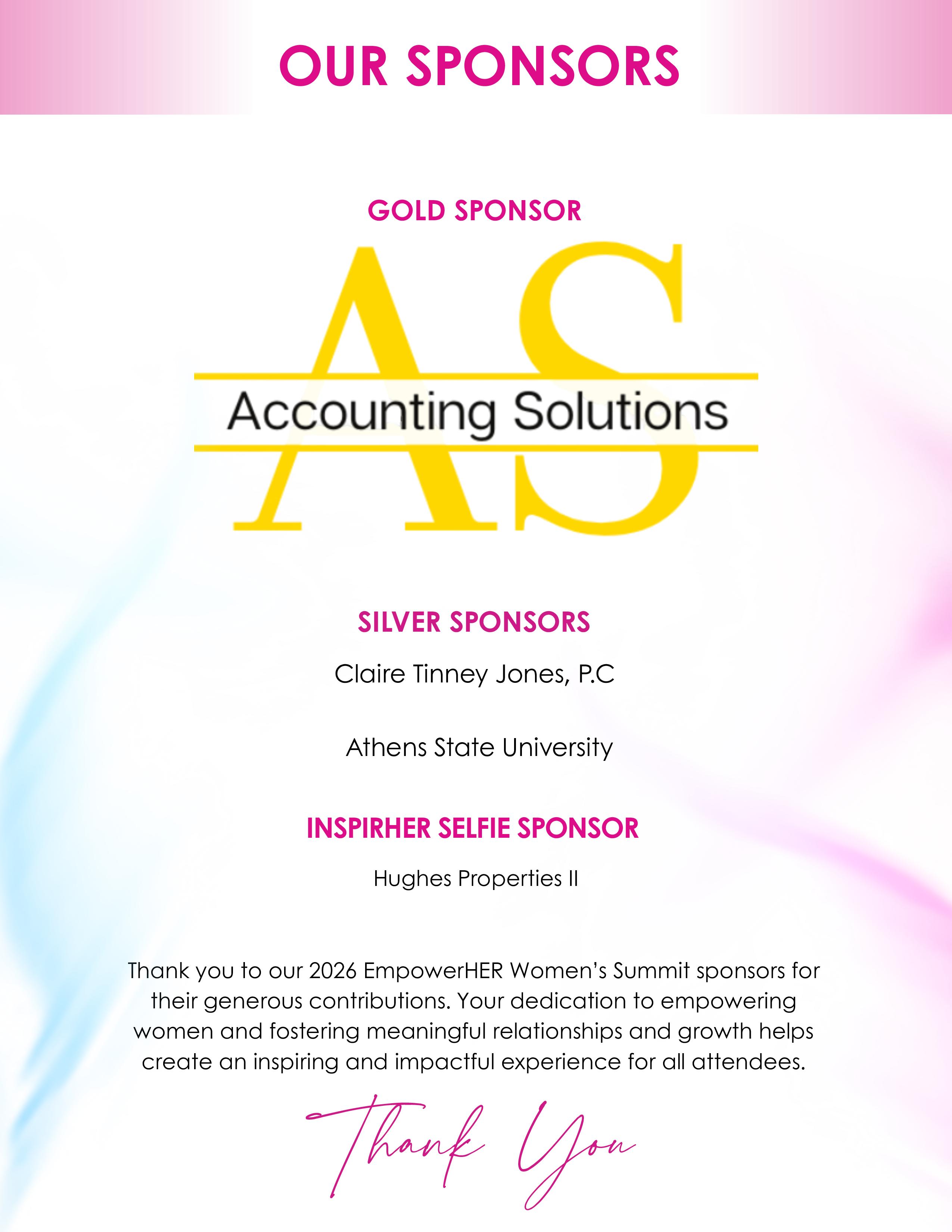 OUR SPONSORS

GOLD SPONSOR

AS
Accounting Solutions

SILVER SPONSORS

Claire Tinney Jones, P.C

Athens State University

INSPIRHER SELFIE SPONSOR

Hughes Properties II

Thank you to our 2026 EmpowerHER Women's Summit sponsors for their generous contributions. Your dedication to empowering women and fostering meaningful relationships and growth helps create an inspiring and impactful experience for all attendees.

Thank You